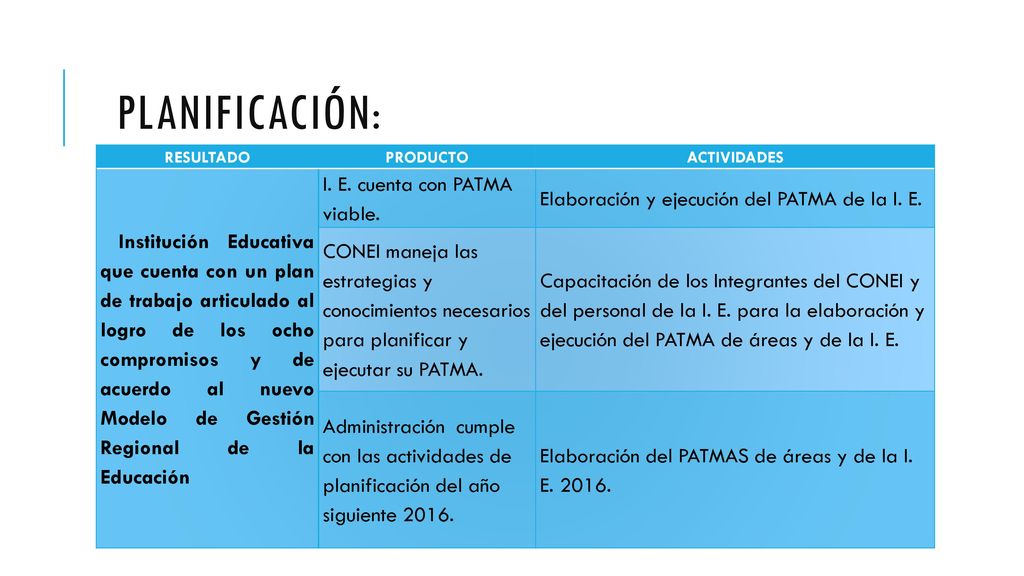 PLANIFICACIÓN:

| RESULTADO | PRODUCTO | ACTIVIDADES |
|---|---|---|
| Institución Educativa que cuenta con un plan de trabajo articulado al logro de los ocho compromisos y de acuerdo al nuevo Modelo de Gestión Regional de la Educación | I. E. cuenta con PATMA viable. | Elaboración y ejecución del PATMA de la I. E. |
| | CONEI maneja las estrategias y conocimientos necesarios para planificar y ejecutar su PATMA. | Capacitación de los Integrantes del CONEI y del personal de la I. E. para la elaboración y ejecución del PATMA de áreas y de la I. E. |
| | Administración cumple con las actividades de planificación del año siguiente 2016. | Elaboración del PATMAS de áreas y de la I. E. 2016. |